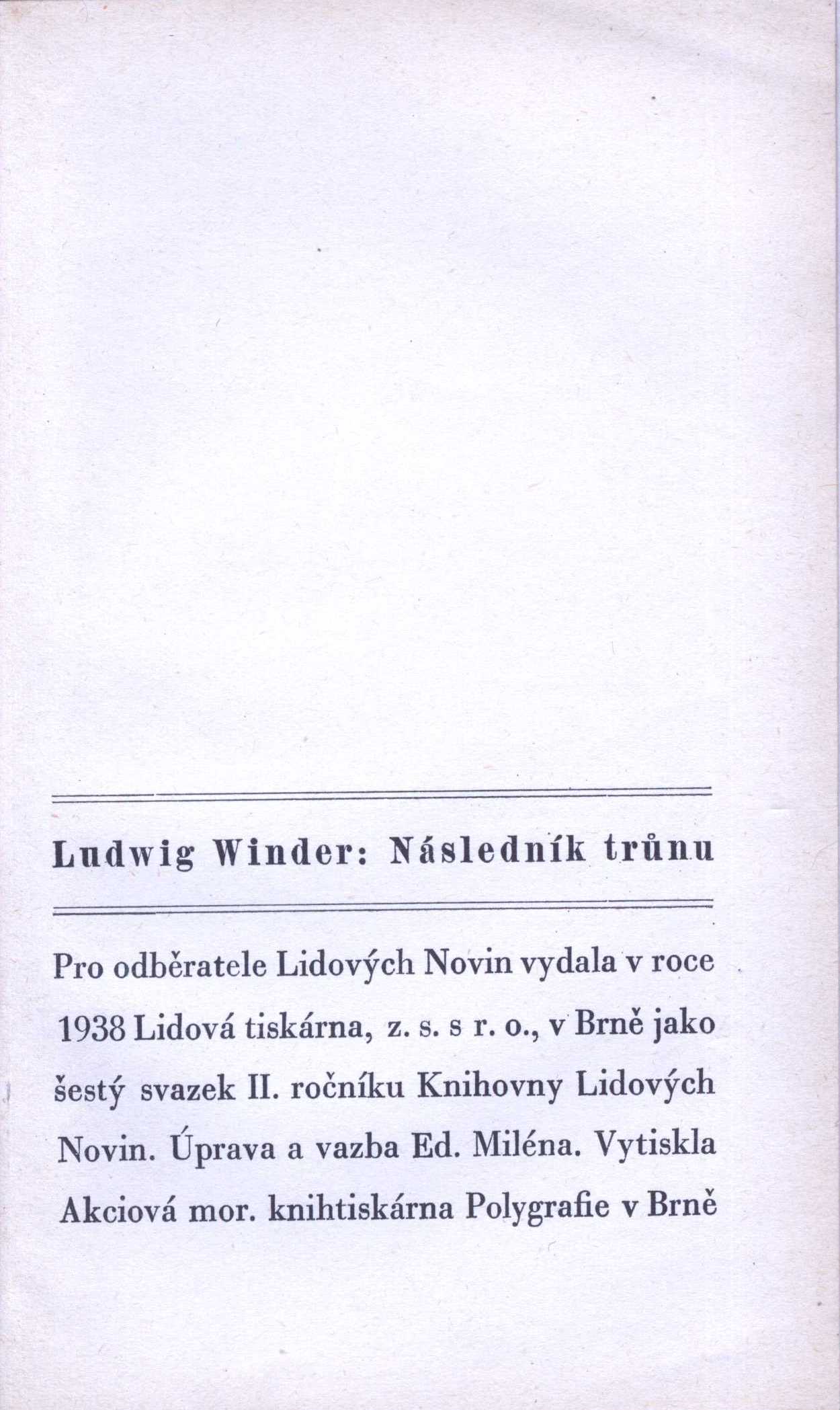 Ludwig Winder: Následník trůnu

Pro odběratele Lidových Novin vydala v roce 1938 Lidová tiskárna, z. s. s r. o., v Brně jako šestý svazek II. ročníku Knihovny Lidových Novin. Úprava a vazba Ed. Miléna. Vytiskla Akciová mor. knihtiskárna Polygrafie v Brně